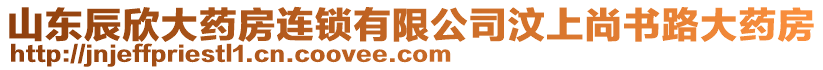 山东辰欣大药房连锁有限公司汶上尚书路大药房
http://jnjeffpriestl1.cn.coovee.com